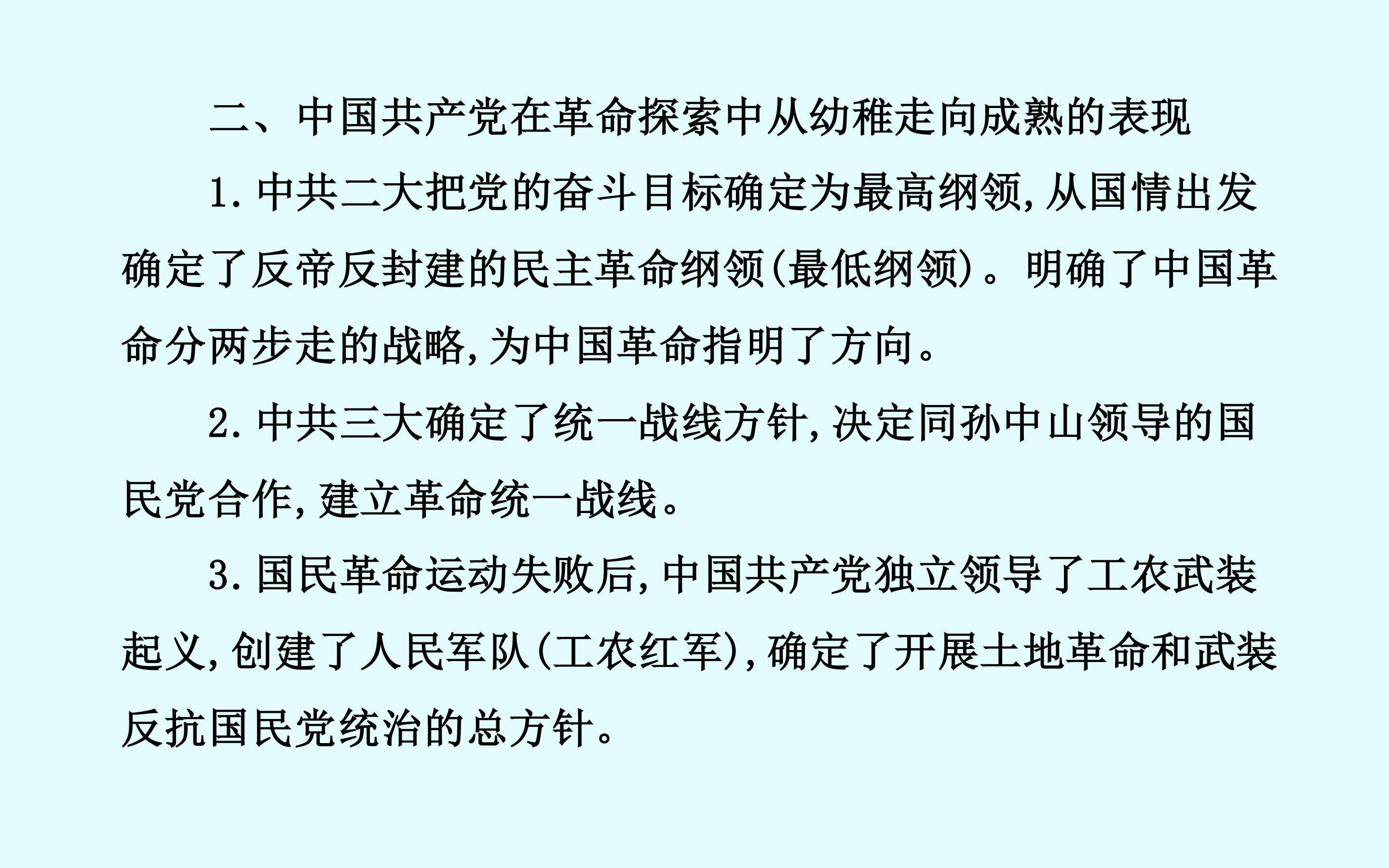 二、中国共产党在革命探索中从幼稚走向成熟的表现

1.中共二大把党的奋斗目标确定为最高纲领,从国情出发确定了反帝反封建的民主革命纲领(最低纲领)。明确了中国革命分两步走的战略,为中国革命指明了方向。

2.中共三大确定了统一战线方针,决定同孙中山领导的国民党合作,建立革命统一战线。

3.国民革命运动失败后,中国共产党独立领导了工农武装起义,创建了人民军队(工农红军),确定了开展土地革命和武装反抗国民党统治的总方针。